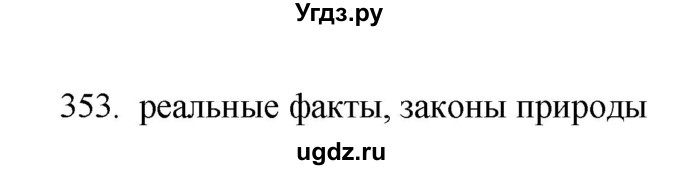 Угдз.ру

353. реальные факты, законы природы

ugdz.ru